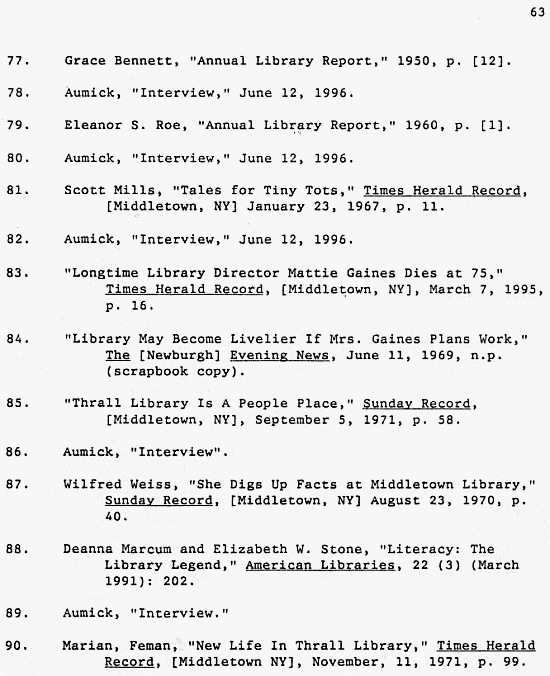 63

77. Grace Bennett, "Annual Library Report," 1950, p. [12].

78. Aumick, "Interview," June 12, 1996.

79. Eleanor S. Roe, "Annual Library Report," 1960, p. [1].

80. Aumick, "Interview," June 12, 1996.

81. Scott Mills, "Tales for Tiny Tots," Times Herald Record, [Middletown, NY] January 23, 1967, p. 11.

82. Aumick, "Interview," June 12, 1996.

83. "Longtime Library Director Mattie Gaines Dies at 75," Times Herald Record, [Middletown, NY], March 7, 1995, p. 16.

84. "Library May Become Livelier If Mrs. Gaines Plans Work," The [Newburgh] Evening News, June 11, 1969, n.p. (scrapbook copy).

85. "Thrall Library Is A People Place," Sunday Record, [Middletown, NY], September 5, 1971, p. 58.

86. Aumick, "Interview".

87. Wilfred Weiss, "She Digs Up Facts at Middletown Library," Sunday Record, [Middletown, NY] August 23, 1970, p. 40.

88. Deanna Marcum and Elizabeth W. Stone, "Literacy: The Library Legend," American Libraries, 22 (3) (March 1991): 202.

89. Aumick, "Interview."

90. Marian, Feman, "New Life In Thrall Library," Times Herald Record, [Middletown NY], November, 11, 1971, p. 99.